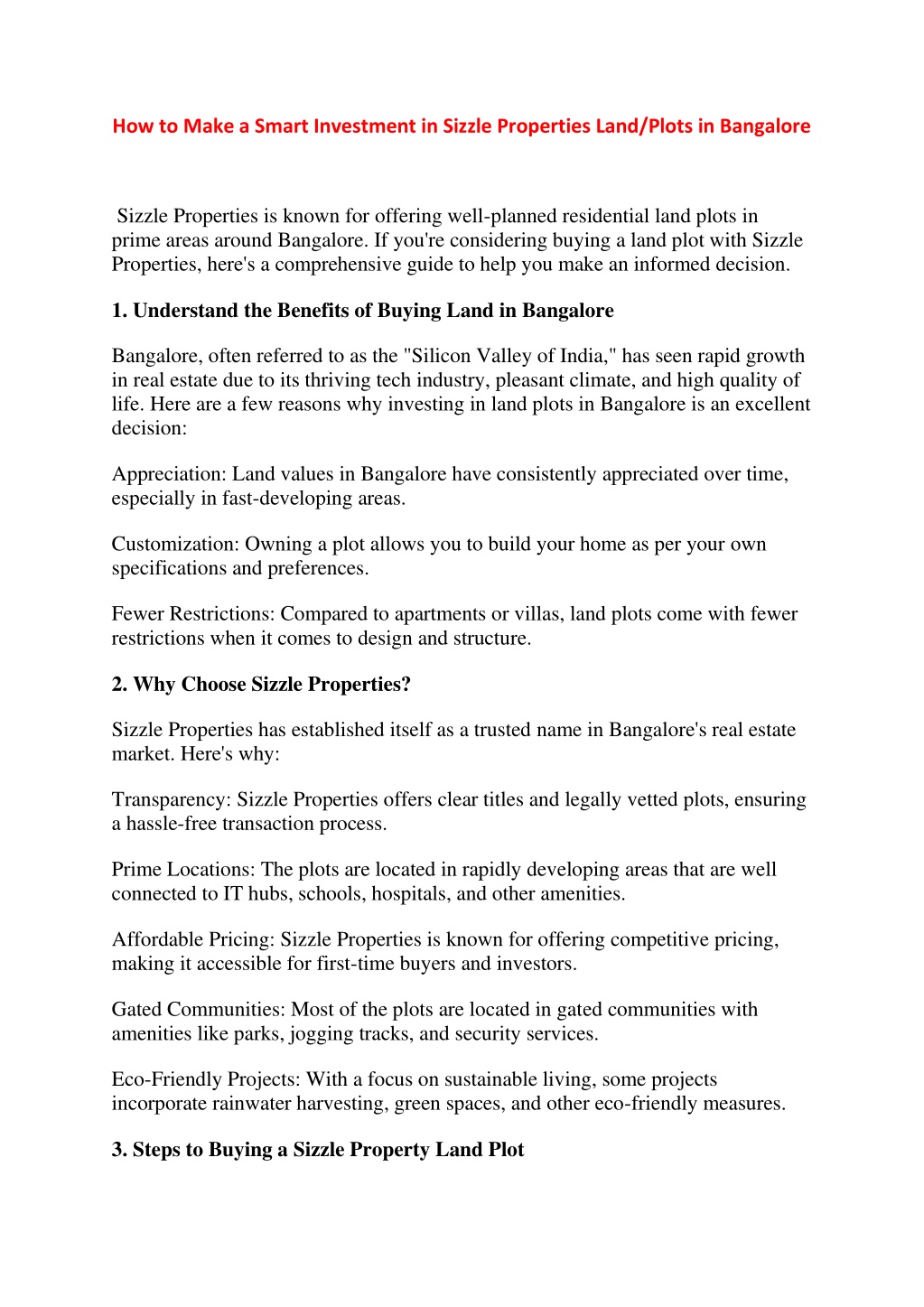 How to Make a Smart Investment in Sizzle Properties Land/Plots in Bangalore

Sizzle Properties is known for offering well-planned residential land plots in prime areas around Bangalore. If you're considering buying a land plot with Sizzle Properties, here's a comprehensive guide to help you make an informed decision.

1. Understand the Benefits of Buying Land in Bangalore

Bangalore, often referred to as the "Silicon Valley of India," has seen rapid growth in real estate due to its thriving tech industry, pleasant climate, and high quality of life. Here are a few reasons why investing in land plots in Bangalore is an excellent decision:

Appreciation: Land values in Bangalore have consistently appreciated over time, especially in fast-developing areas.

Customization: Owning a plot allows you to build your home as per your own specifications and preferences.

Fewer Restrictions: Compared to apartments or villas, land plots come with fewer restrictions when it comes to design and structure.

2. Why Choose Sizzle Properties?

Sizzle Properties has established itself as a trusted name in Bangalore's real estate market. Here's why:

Transparency: Sizzle Properties offers clear titles and legally vetted plots, ensuring a hassle-free transaction process.

Prime Locations: The plots are located in rapidly developing areas that are well connected to IT hubs, schools, hospitals, and other amenities.

Affordable Pricing: Sizzle Properties is known for offering competitive pricing, making it accessible for first-time buyers and investors.

Gated Communities: Most of the plots are located in gated communities with amenities like parks, jogging tracks, and security services.

Eco-Friendly Projects: With a focus on sustainable living, some projects incorporate rainwater harvesting, green spaces, and other eco-friendly measures.

3. Steps to Buying a Sizzle Property Land Plot